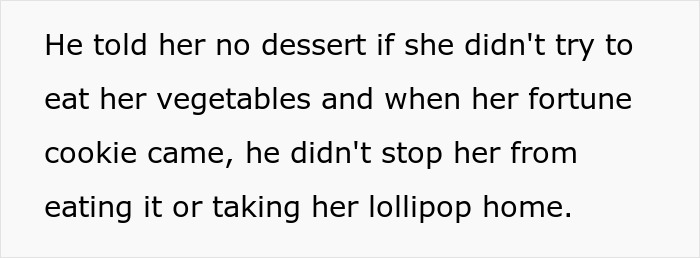 He told her no dessert if she didn't try to eat her vegetables and when her fortune cookie came, he didn't stop her from eating it or taking her lollipop home.